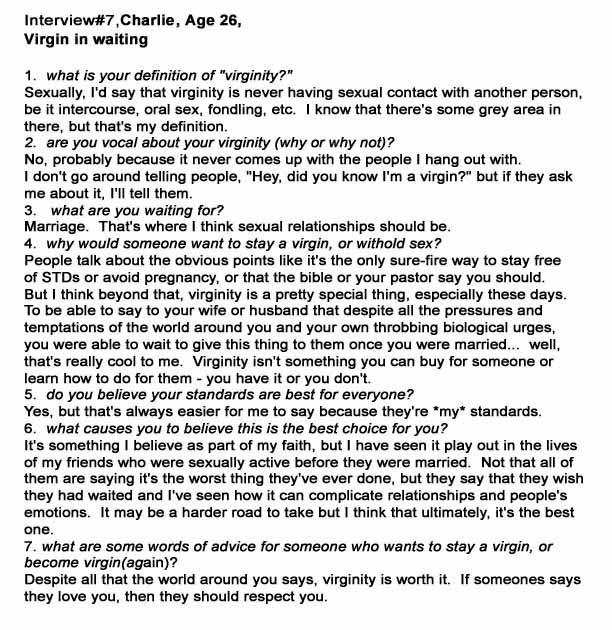 Interview#7,Charlie, Age 26,
Virgin in waiting

1. what is your definition of "virginity?"
Sexually, I'd say that virginity is never having sexual contact with another person, be it intercourse, oral sex, fondling, etc. I know that there's some grey area in there, but that's my definition.
2. are you vocal about your virginity (why or why not)?
No, probably because it never comes up with the people I hang out with.
I don't go around telling people, "Hey, did you know I'm a virgin?" but if they ask me about it, I'll tell them.
3. what are you waiting for?
Marriage. That's where I think sexual relationships should be.
4. why would someone want to stay a virgin, or withold sex?
People talk about the obvious points like it's the only sure-fire way to stay free of STDs or avoid pregnancy, or that the bible or your pastor say you should.
But I think beyond that, virginity is a pretty special thing, especially these days.
To be able to say to your wife or husband that despite all the pressures and temptations of the world around you and your own throbbing biological urges, you were able to wait to give this thing to them once you were married... well, that's really cool to me. Virginity isn't something you can buy for someone or learn how to do for them - you have it or you don't.
5. do you believe your standards are best for everyone?
Yes, but that's always easier for me to say because they're *my* standards.
6. what causes you to believe this is the best choice for you?
It's something I believe as part of my faith, but I have seen it play out in the lives of my friends who were sexually active before they were married. Not that all of them are saying it's the worst thing they've ever done, but they say that they wish they had waited and I've seen how it can complicate relationships and people's emotions. It may be a harder road to take but I think that ultimately, it's the best one.
7. what are some words of advice for someone who wants to stay a virgin, or become virgin(again)?
Despite all that the world around you says, virginity is worth it. If someones says they love you, then they should respect you.